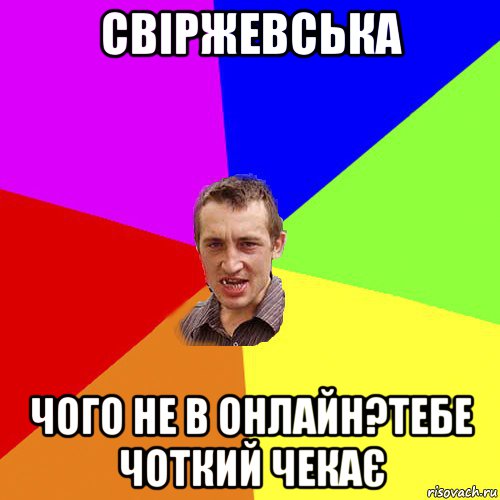 СВІРЖЕВСЬКА

ЧОГО НЕ В ОНЛАЙН?ТЕБЕ ЧОТКИЙ ЧЕКАЄ

risovach.ru